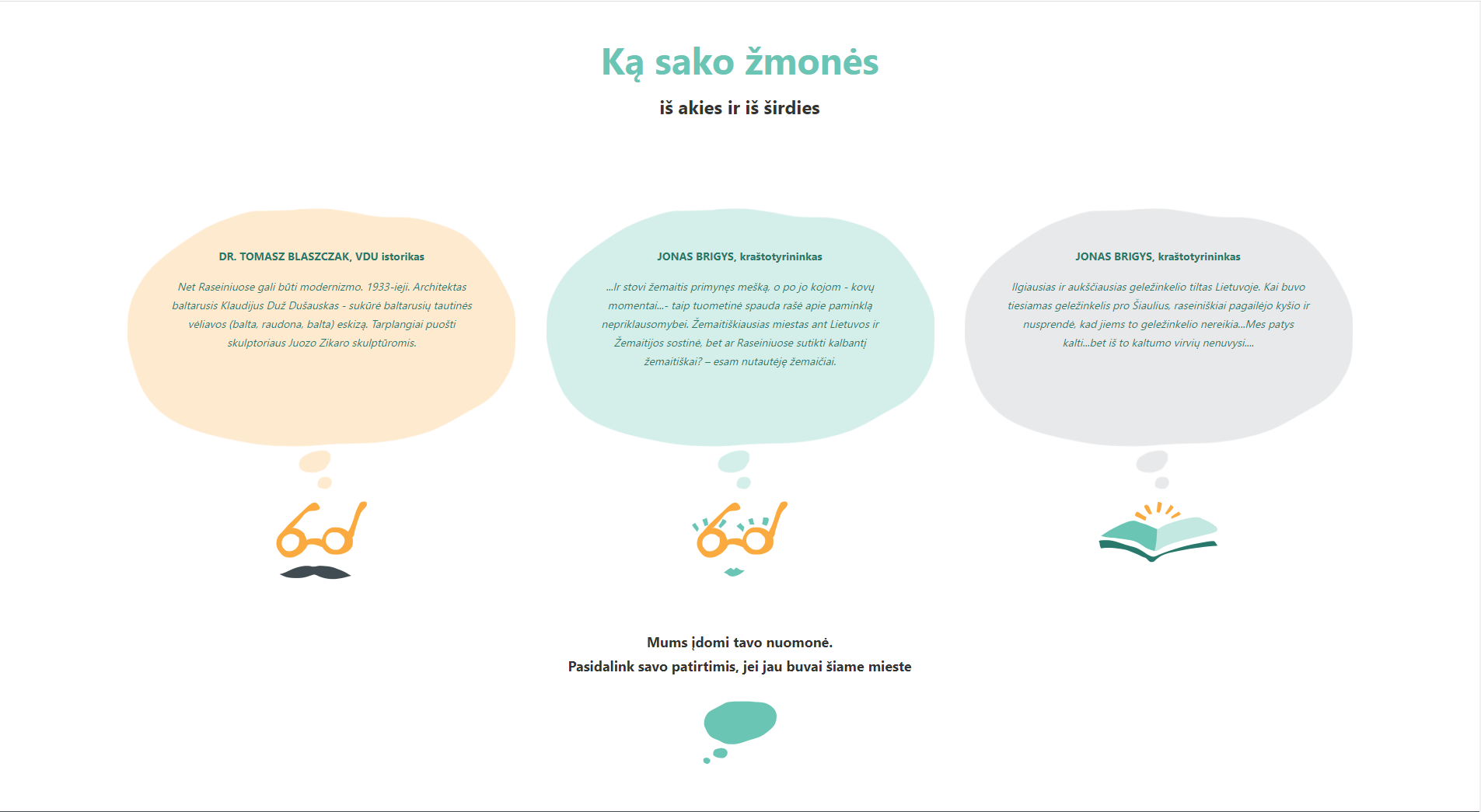 Ką sako žmonės

iš akies ir iš širdies

DR. TOMASZ BLASZCZAK, VDU istorikas

Net Raseiniuose gali būti modernizmo. 1933-ieji. Architektas baltarusis Klaudijus Duž Dušauskas - sukūrė baltarusių tautinės vėliavos (balta, raudona, balta) eskizą. Tarplangiai puošti skulptoriaus Juozo Zikaro skulptūromis.

JONAS BRIGYS, kraštotyrininkas

...Ir stovi žemaitis primynęs mešką, o po jo kojom - kovų momentai...- taip tuometinė spauda rašė apie paminklą nepriklausomybei. Žemaitiškiausias miestas ant Lietuvos ir Žemaitijos sostinė, bet ar Raseiniuose sutikti kalbantį žemaitiškai? – esam nutautėję žemaičiai.

JONAS BRIGYS, kraštotyrininkas

Ilgiausias ir aukščiausias geležinkelio tiltas Lietuvoje. Kai buvo tiesiamas geležinkelis pro Šiaulius, raseiniškiai pagailėjo kyšio ir nusprendė, kad jiems to geležinkelio nereikia...Mes patys kalti...bet iš to kaltumo virvių nenuvysi....

Mums įdomi tavo nuomonė.
Pasidalink savo patirtimis, jei jau buvai šiame mieste